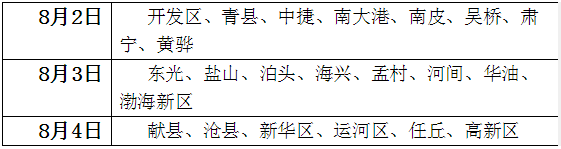 | 8月2日 | 开发区、青县、中捷、南大港、南皮、吴桥、肃宁、黄骅 |
|---|---|
| 8月3日 | 东光、盐山、泊头、海兴、孟村、河间、华油、渤海新区 |
| 8月4日 | 献县、沧县、新华区、运河区、任丘、高新区 |